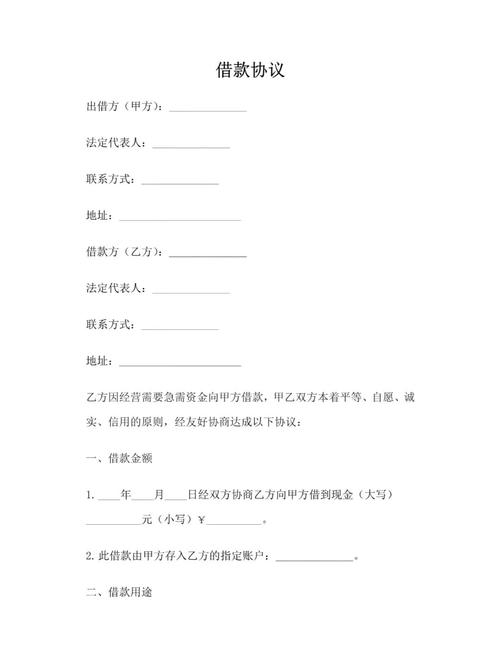 借款协议

出借方（甲方）：______________

法定代表人：______________

联系方式：______________

地址：______________________

借款方（乙方）：______________

法定代表人：______________

联系方式：______________

地址：______________________

乙方因经营需要急需资金向甲方借款，甲乙双方本着平等、自愿、诚实、信用的原则，经友好协商达成以下协议：

一、借款金额

1. ____年____月____日经双方协商乙方向甲方借到现金（大写）__________元（小写）￥__________。

2. 此借款由甲方存入乙方的指定账户：______________。

二、借款用途